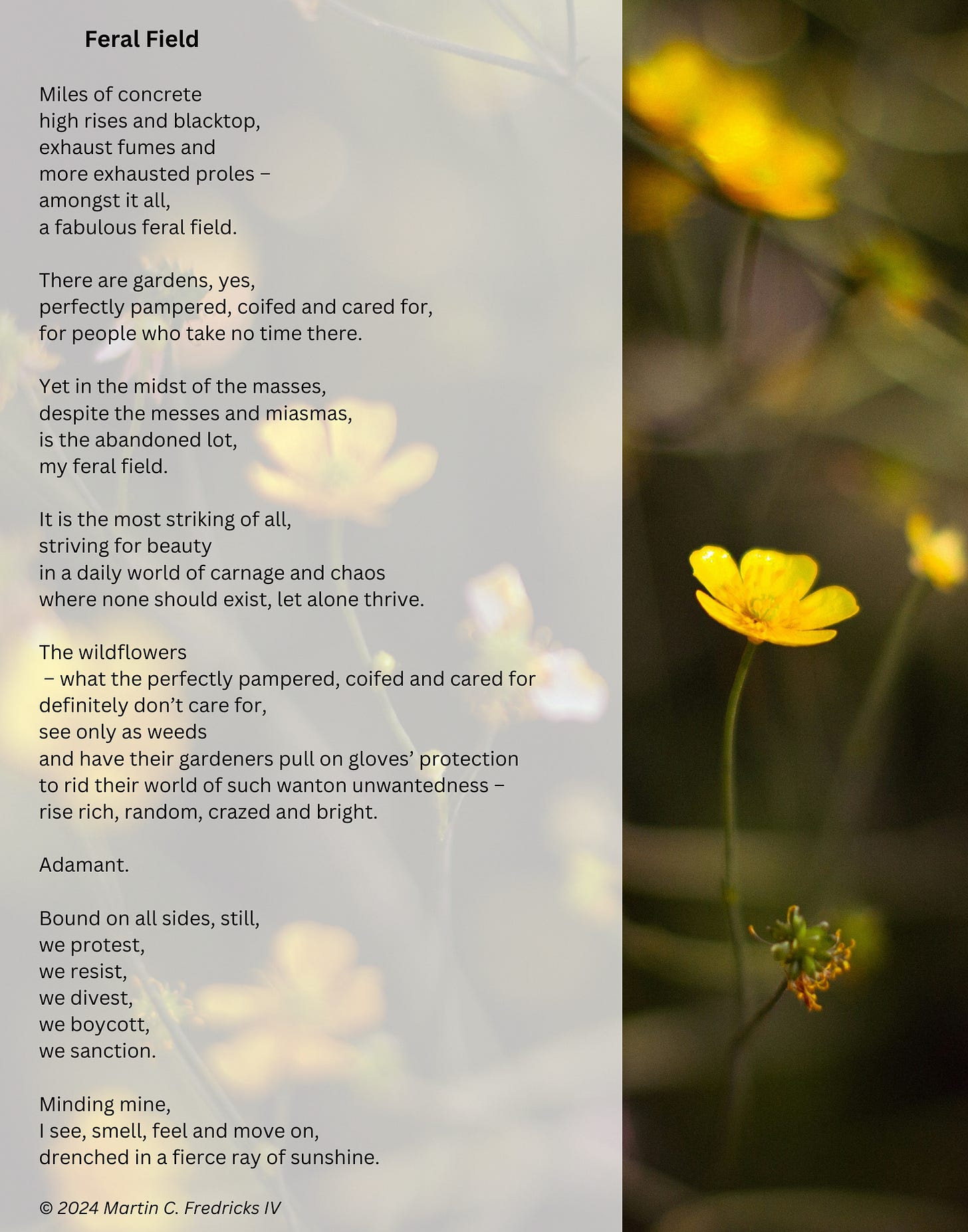 Feral Field

Miles of concrete
high rises and blacktop,
exhaust fumes and
more exhausted proles –
amongst it all,
a fabulous feral field.

There are gardens, yes,
perfectly pampered, coifed and cared for,
for people who take no time there.

Yet in the midst of the masses,
despite the messes and miasmas,
is the abandoned lot,
my feral field.

It is the most striking of all,
striving for beauty
in a daily world of carnage and chaos
where none should exist, let alone thrive.

The wildflowers
– what the perfectly pampered, coifed and cared for
definitely don't care for,
see only as weeds
and have their gardeners pull on gloves' protection
to rid their world of such wanton unwantedness –
rise rich, random, crazed and bright.

Adamant.

Bound on all sides, still,
we protest,
we resist,
we divest,
we boycott,
we sanction.

Minding mine,
I see, smell, feel and move on,
drenched in a fierce ray of sunshine.

© 2024 Martin C. Fredricks IV